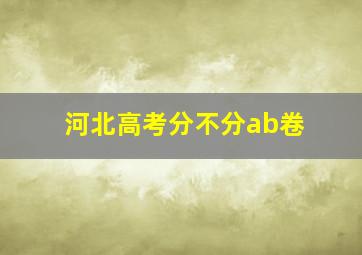 河北高考分不分ab卷